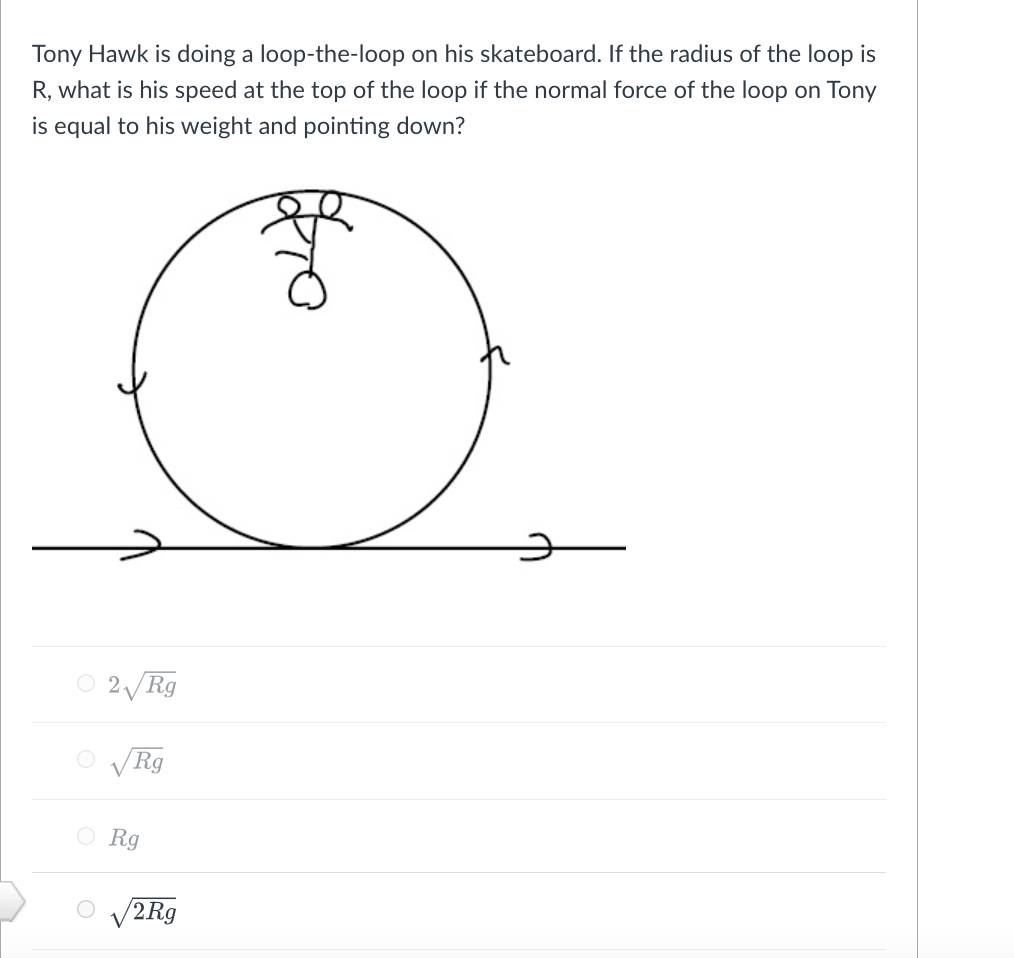 Tony Hawk is doing a loop-the-loop on his skateboard. If the radius of the loop is R, what is his speed at the top of the loop if the normal force of the loop on Tony is equal to his weight and pointing down?

$2\sqrt{Rg}$

$\sqrt{Rg}$

$Rg$

$\sqrt{2Rg}$